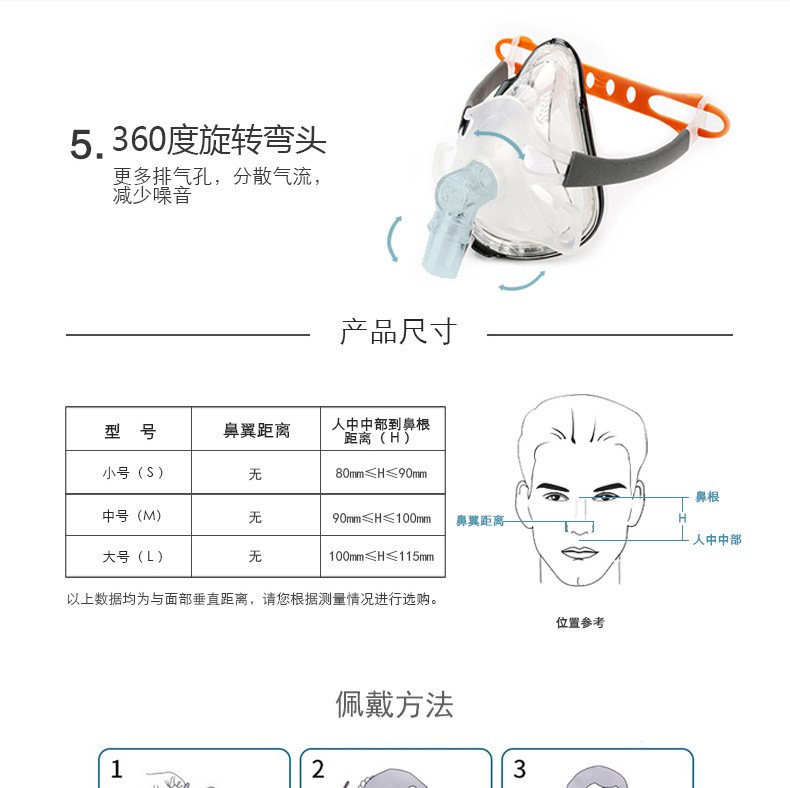 5. 360度旋转弯头

更多排气孔，分散气流，减少噪音

产品尺寸

| 型　号 | 鼻翼距离 | 人中中部到鼻根距离（H） |
|---|---|---|
| 小号（S） | 无 | 80mm≤H≤90mm |
| 中号（M） | 无 | 90mm≤H≤100mm |
| 大号（L） | 无 | 100mm≤H≤115mm |

以上数据均为与面部垂直距离，请您根据测量情况进行选购。

鼻根
H
鼻翼距离
人中中部

位置参考

佩戴方法

1

2

3